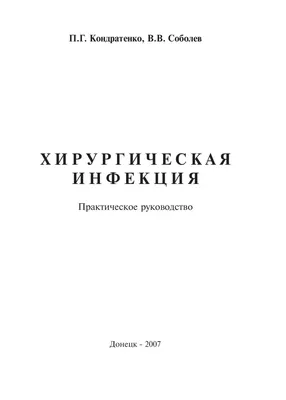 П.Г. Кондратенко, В.В. Соболев

ХИРУРГИЧЕСКАЯ
ИНФЕКЦИЯ

Практическое руководство

Донецк - 2007